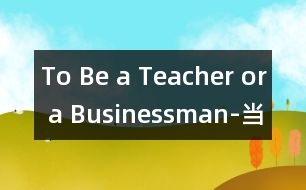 To Be a Teacher or a Businessman-当